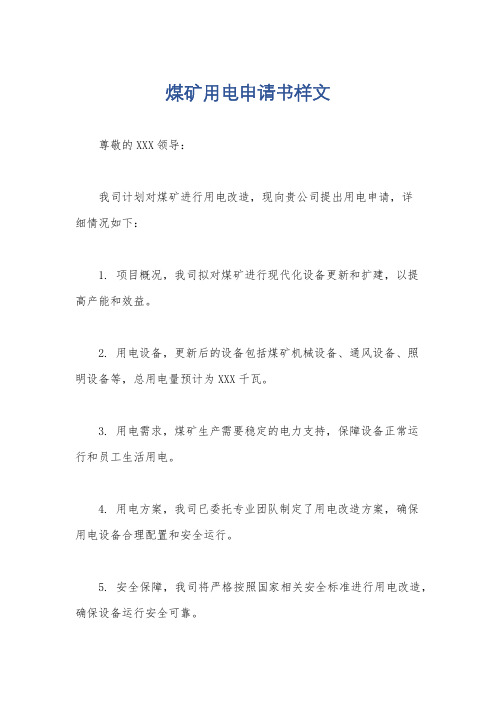 煤矿用电申请书样文

尊敬的XXX领导：

我司计划对煤矿进行用电改造，现向贵公司提出用电申请，详细情况如下：

1. 项目概况，我司拟对煤矿进行现代化设备更新和扩建，以提高产能和效益。

2. 用电设备，更新后的设备包括煤矿机械设备、通风设备、照明设备等，总用电量预计为XXX千瓦。

3. 用电需求，煤矿生产需要稳定的电力支持，保障设备正常运行和员工生活用电。

4. 用电方案，我司已委托专业团队制定了用电改造方案，确保用电设备合理配置和安全运行。

5. 安全保障，我司将严格按照国家相关安全标准进行用电改造，确保设备运行安全可靠。